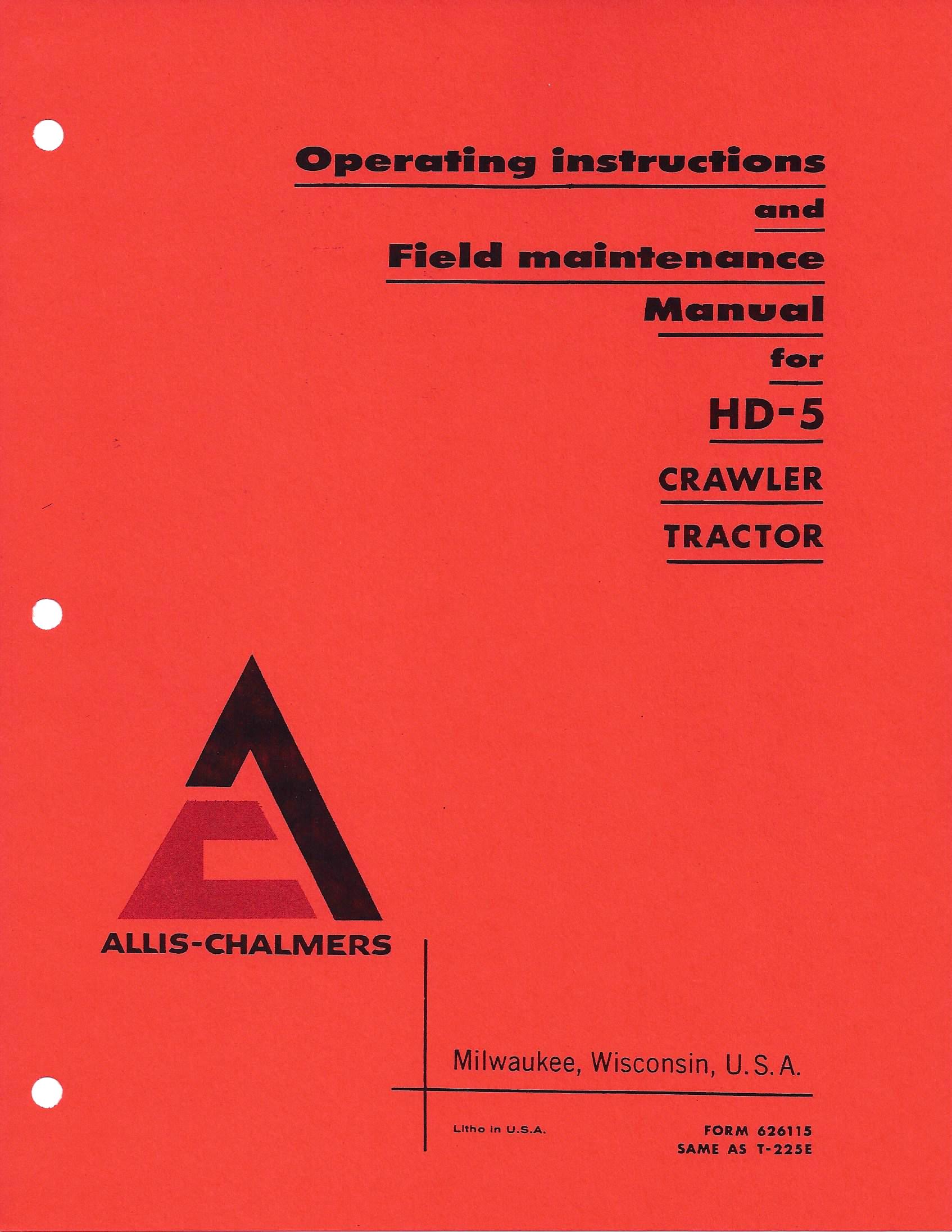 Operating instructions

and

Field maintenance

Manual

for

HD-5

CRAWLER

TRACTOR

ALLIS-CHALMERS

Milwaukee, Wisconsin, U.S.A.

Litho in U.S.A.

FORM 626115
SAME AS T-225E